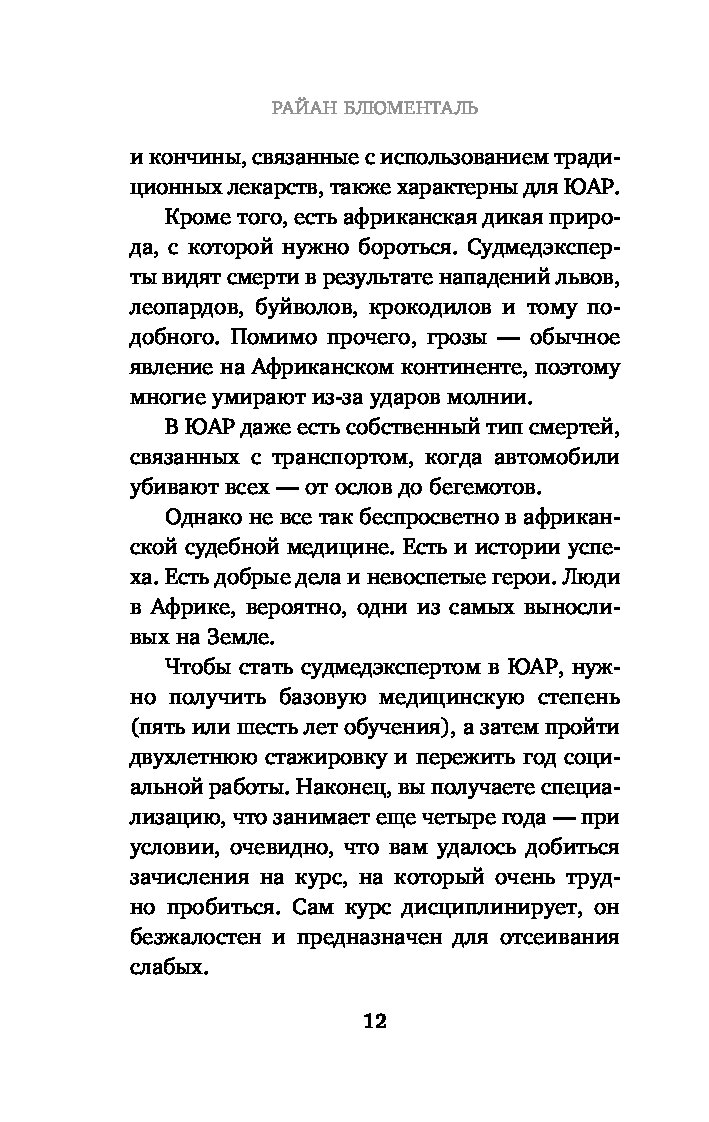 РАЙАН БЛЮМЕНТАЛЬ

и кончины, связанные с использованием традиционных лекарств, также характерны для ЮАР.

Кроме того, есть африканская дикая природа, с которой нужно бороться. Судмедэксперты видят смерти в результате нападений львов, леопардов, буйволов, крокодилов и тому подобного. Помимо прочего, грозы — обычное явление на Африканском континенте, поэтому многие умирают из-за ударов молнии.

В ЮАР даже есть собственный тип смертей, связанных с транспортом, когда автомобили убивают всех — от ослов до бегемотов.

Однако не все так беспросветно в африканской судебной медицине. Есть и истории успеха. Есть добрые дела и невоспетые герои. Люди в Африке, вероятно, одни из самых выносливых на Земле.

Чтобы стать судмедэкспертом в ЮАР, нужно получить базовую медицинскую степень (пять или шесть лет обучения), а затем пройти двухлетнюю стажировку и пережить год социальной работы. Наконец, вы получаете специализацию, что занимает еще четыре года — при условии, очевидно, что вам удалось добиться зачисления на курс, на который очень трудно пробиться. Сам курс дисциплинирует, он безжалостен и предназначен для отсеивания слабых.

12